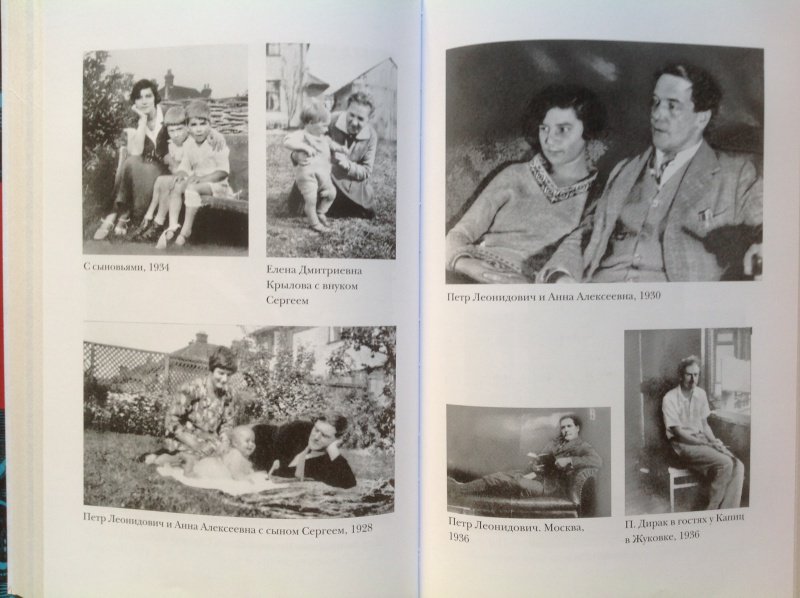 С сыновьями, 1934

Елена Дмитриевна Крылова с внуком Сергеем

Петр Леонидович и Анна Алексеевна с сыном Сергеем, 1928

Петр Леонидович и Анна Алексеевна, 1930

Петр Леонидович. Москва, 1936

П. Дирак в гостях у Капиц в Жуковке, 1936